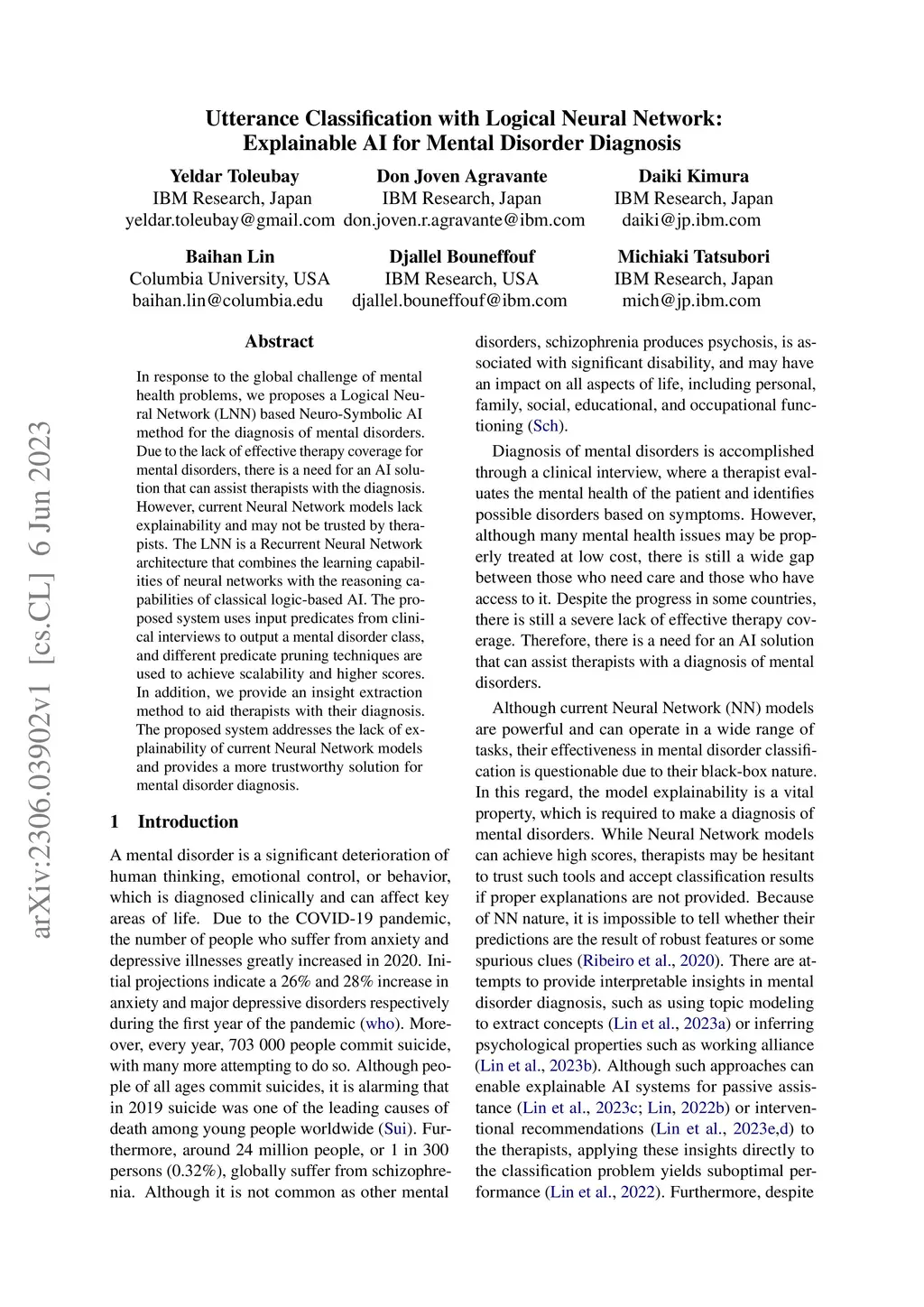 arXiv:2306.03902v1 [cs.CL] 6 Jun 2023

Utterance Classification with Logical Neural Network: Explainable AI for Mental Disorder Diagnosis

Yeldar Toleubay
IBM Research, Japan
yeldar.toleubay@gmail.com

Don Joven Agravante
IBM Research, Japan
don.joven.r.agravante@ibm.com

Daiki Kimura
IBM Research, Japan
daiki@jp.ibm.com

Baihan Lin
Columbia University, USA
baihan.lin@columbia.edu

Djallel Bouneffouf
IBM Research, USA
djallel.bouneffouf@ibm.com

Michiaki Tatsubori
IBM Research, Japan
mich@jp.ibm.com

Abstract

In response to the global challenge of mental health problems, we proposes a Logical Neural Network (LNN) based Neuro-Symbolic AI method for the diagnosis of mental disorders. Due to the lack of effective therapy coverage for mental disorders, there is a need for an AI solution that can assist therapists with the diagnosis. However, current Neural Network models lack explainability and may not be trusted by therapists. The LNN is a Recurrent Neural Network architecture that combines the learning capabilities of neural networks with the reasoning capabilities of classical logic-based AI. The proposed system uses input predicates from clinical interviews to output a mental disorder class, and different predicate pruning techniques are used to achieve scalability and higher scores. In addition, we provide an insight extraction method to aid therapists with their diagnosis. The proposed system addresses the lack of explainability of current Neural Network models and provides a more trustworthy solution for mental disorder diagnosis.

1 Introduction

A mental disorder is a significant deterioration of human thinking, emotional control, or behavior, which is diagnosed clinically and can affect key areas of life. Due to the COVID-19 pandemic, the number of people who suffer from anxiety and depressive illnesses greatly increased in 2020. Initial projections indicate a 26% and 28% increase in anxiety and major depressive disorders respectively during the first year of the pandemic (who). Moreover, every year, 703 000 people commit suicide, with many more attempting to do so. Although people of all ages commit suicides, it is alarming that in 2019 suicide was one of the leading causes of death among young people worldwide (Sui). Furthermore, around 24 million people, or 1 in 300 persons (0.32%), globally suffer from schizophrenia. Although it is not common as other mental disorders, schizophrenia produces psychosis, is associated with significant disability, and may have an impact on all aspects of life, including personal, family, social, educational, and occupational functioning (Sch).

Diagnosis of mental disorders is accomplished through a clinical interview, where a therapist evaluates the mental health of the patient and identifies possible disorders based on symptoms. However, although many mental health issues may be properly treated at low cost, there is still a wide gap between those who need care and those who have access to it. Despite the progress in some countries, there is still a severe lack of effective therapy coverage. Therefore, there is a need for an AI solution that can assist therapists with a diagnosis of mental disorders.

Although current Neural Network (NN) models are powerful and can operate in a wide range of tasks, their effectiveness in mental disorder classification is questionable due to their black-box nature. In this regard, the model explainability is a vital property, which is required to make a diagnosis of mental disorders. While Neural Network models can achieve high scores, therapists may be hesitant to trust such tools and accept classification results if proper explanations are not provided. Because of NN nature, it is impossible to tell whether their predictions are the result of robust features or some spurious clues (Ribeiro et al., 2020). There are attempts to provide interpretable insights in mental disorder diagnosis, such as using topic modeling to extract concepts (Lin et al., 2023a) or inferring psychological properties such as working alliance (Lin et al., 2023b). Although such approaches can enable explainable AI systems for passive assistance (Lin et al., 2023c; Lin, 2022b) or interventional recommendations (Lin et al., 2023e,d) to the therapists, applying these insights directly to the classification problem yields suboptimal performance (Lin et al., 2022). Furthermore, despite